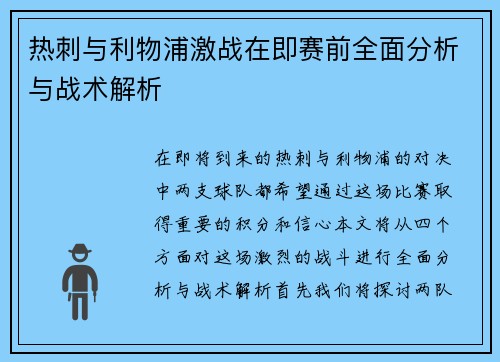 热刺与利物浦激战在即赛前全面分析与战术解析

在即将到来的热刺与利物浦的对决中两支球队都希望通过这场比赛取得重要的积分和信心本文将从四个方面对这场激烈的战斗进行全面分析与战术解析首先我们将探讨两队